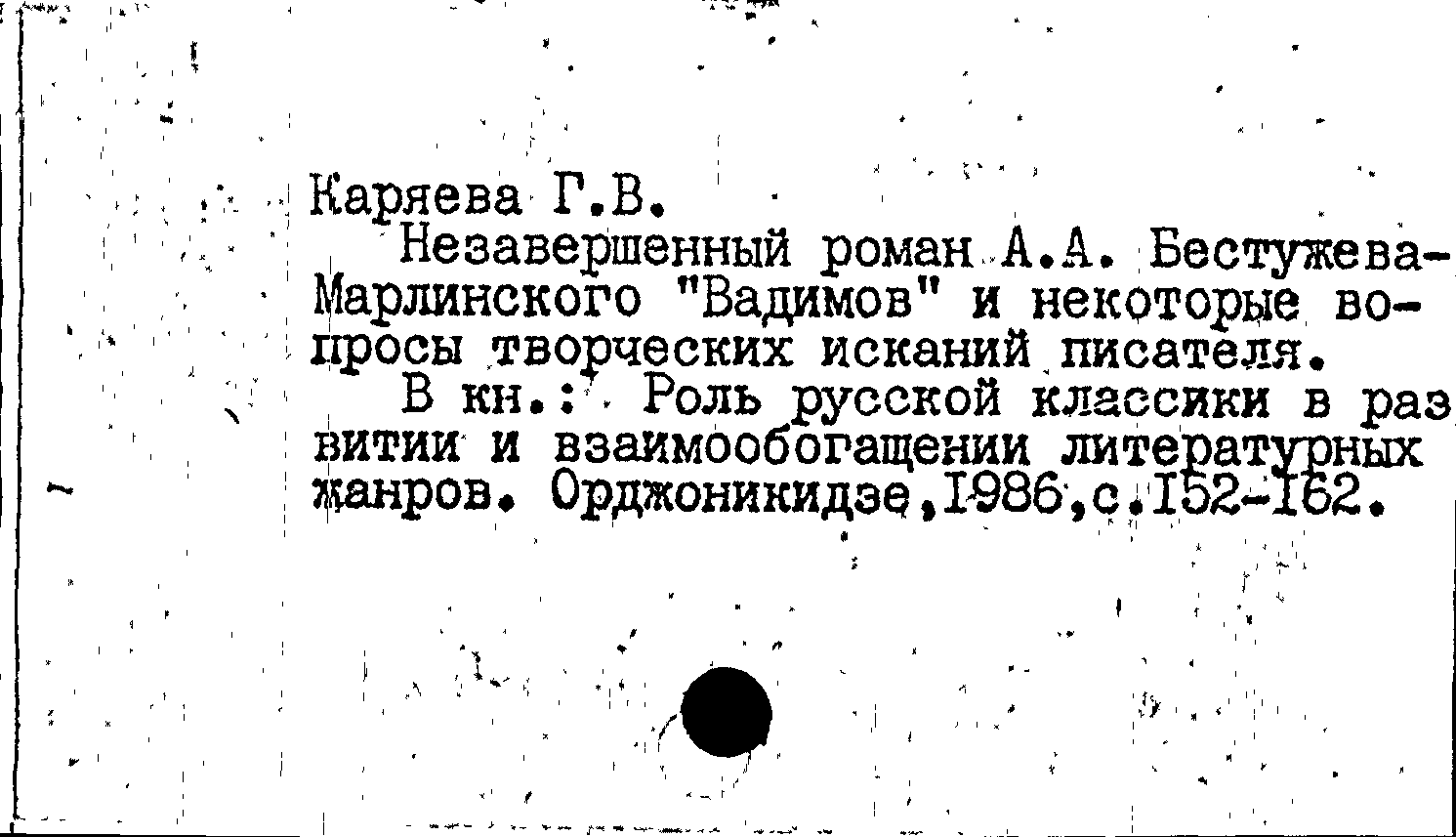 Каряева Г.В.

Незавершенный роман А.А. Бестужева-Марлинского "Вадимов" и некоторые вопросы творческих исканий писателя.

В кн.: Роль русской классики в развитии и взаимообогащении литературных жанров. Орджоникидзе,1986,с.152-162.